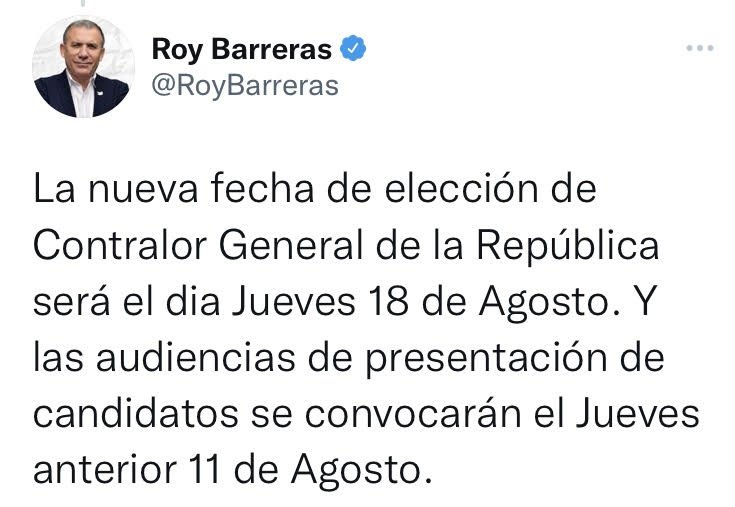 Roy Barreras
@RoyBarreras

La nueva fecha de elección de Contralor General de la República será el dia Jueves 18 de Agosto. Y las audiencias de presentación de candidatos se convocarán el Jueves anterior 11 de Agosto.